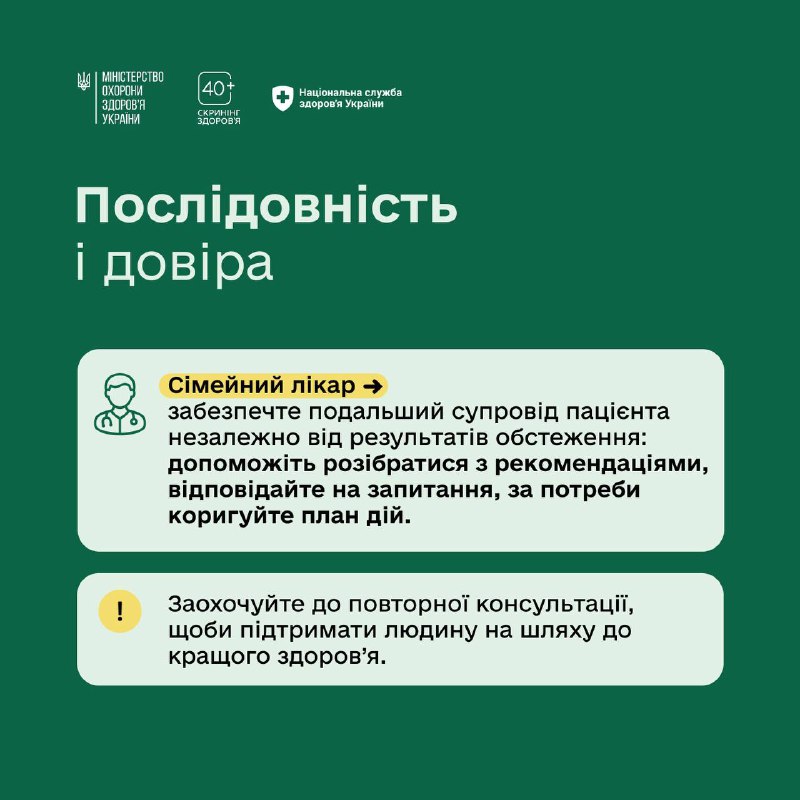 МІНІСТЕРСТВО ОХОРОНИ ЗДОРОВ'Я УКРАЇНИ

40+ СКРИНІНГ ЗДОРОВ'Я

Національна служба здоров'я України

Послідовність і довіра

Сімейний лікар → забезпечте подальший супровід пацієнта незалежно від результатів обстеження: допоможіть розібратися з рекомендаціями, відповідайте на запитання, за потреби коригуйте план дій.

!

Заохочуйте до повторної консультації, щоби підтримати людину на шляху до кращого здоров'я.